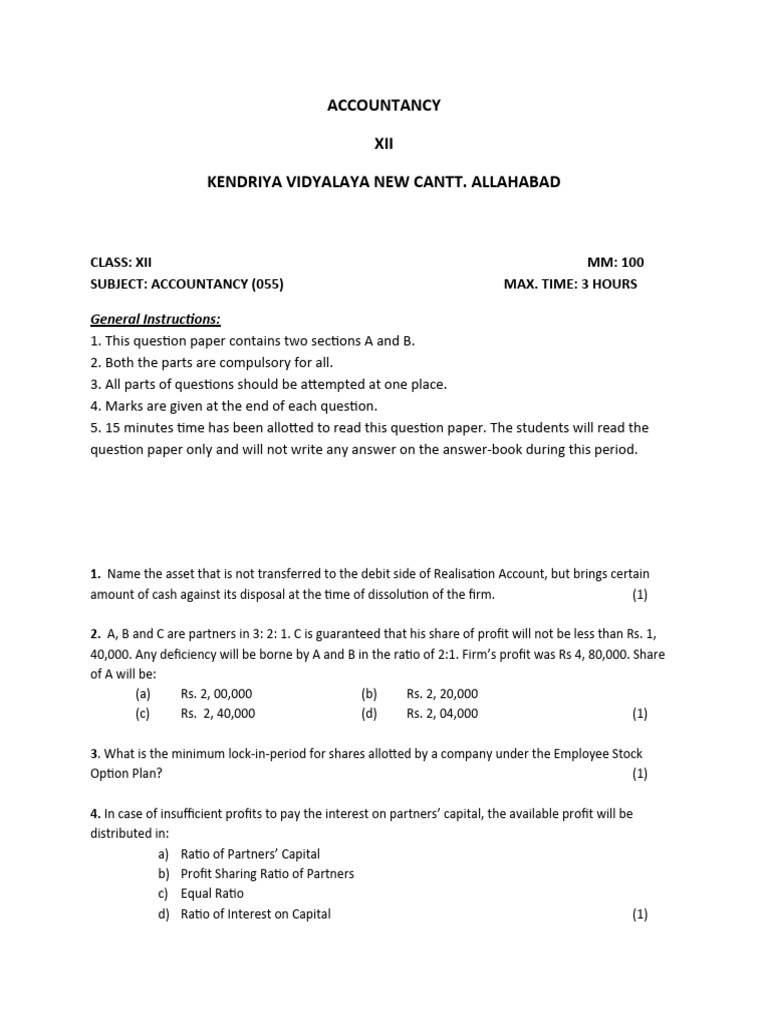 ACCOUNTANCY

XII

KENDRIYA VIDYALAYA NEW CANTT. ALLAHABAD

CLASS: XII MM: 100
SUBJECT: ACCOUNTANCY (055) MAX. TIME: 3 HOURS

General Instructions:
1. This question paper contains two sections A and B.
2. Both the parts are compulsory for all.
3. All parts of questions should be attempted at one place.
4. Marks are given at the end of each question.
5. 15 minutes time has been allotted to read this question paper. The students will read the question paper only and will not write any answer on the answer-book during this period.

1. Name the asset that is not transferred to the debit side of Realisation Account, but brings certain amount of cash against its disposal at the time of dissolution of the firm. (1)

2. A, B and C are partners in 3: 2: 1. C is guaranteed that his share of profit will not be less than Rs. 1, 40,000. Any deficiency will be borne by A and B in the ratio of 2:1. Firm's profit was Rs 4, 80,000. Share of A will be:
(a) Rs. 2, 00,000 (b) Rs. 2, 20,000
(c) Rs. 2, 40,000 (d) Rs. 2, 04,000 (1)

3. What is the minimum lock-in-period for shares allotted by a company under the Employee Stock Option Plan? (1)

4. In case of insufficient profits to pay the interest on partners' capital, the available profit will be distributed in:
a) Ratio of Partners' Capital
b) Profit Sharing Ratio of Partners
c) Equal Ratio
d) Ratio of Interest on Capital (1)